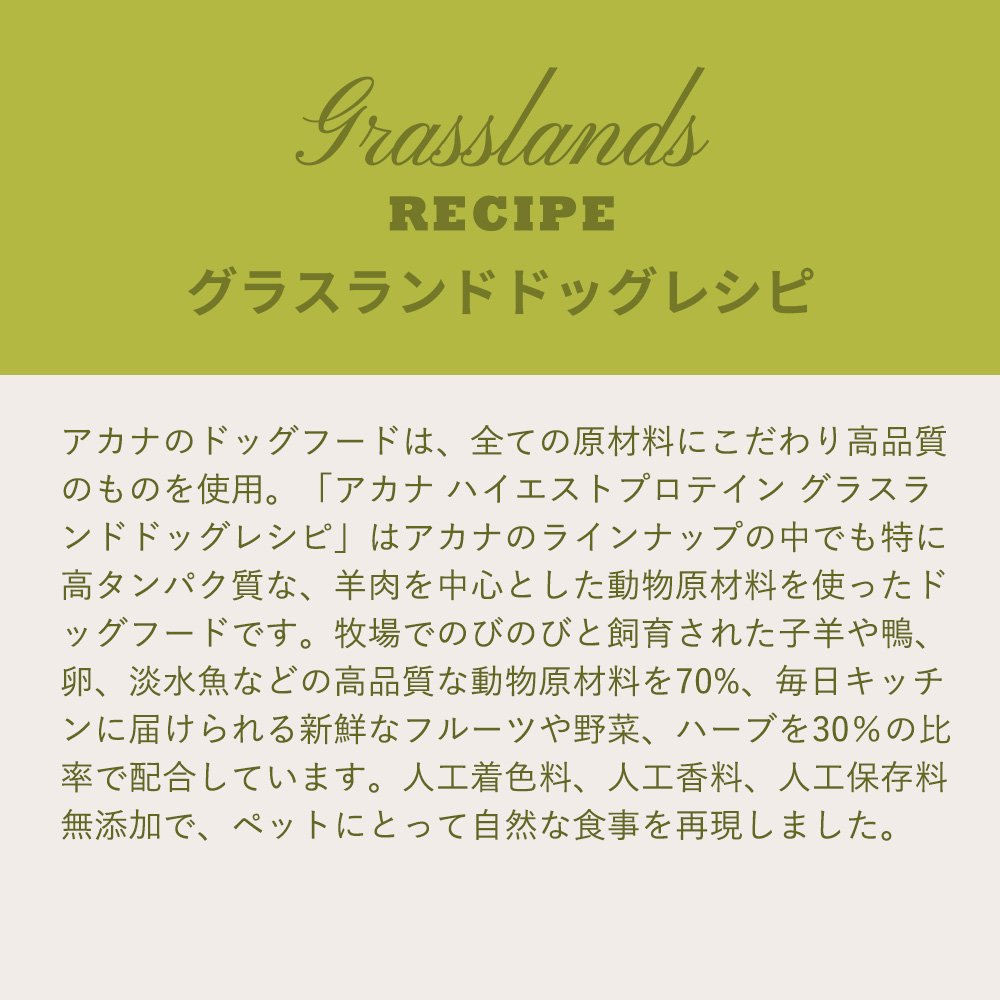 Grasslands
RECIPE
グラスランドドッグレシピ

アカナのドッグフードは、全ての原材料にこだわり高品質のものを使用。「アカナ ハイエストプロテイン グラスランドドッグレシピ」はアカナのラインナップの中でも特に高タンパク質な、羊肉を中心とした動物原材料を使ったドッグフードです。牧場でのびのびと飼育された子羊や鴨、卵、淡水魚などの高品質な動物原材料を70%、毎日キッチンに届けられる新鮮なフルーツや野菜、ハーブを30%の比率で配合しています。人工着色料、人工香料、人工保存料無添加で、ペットにとって自然な食事を再現しました。